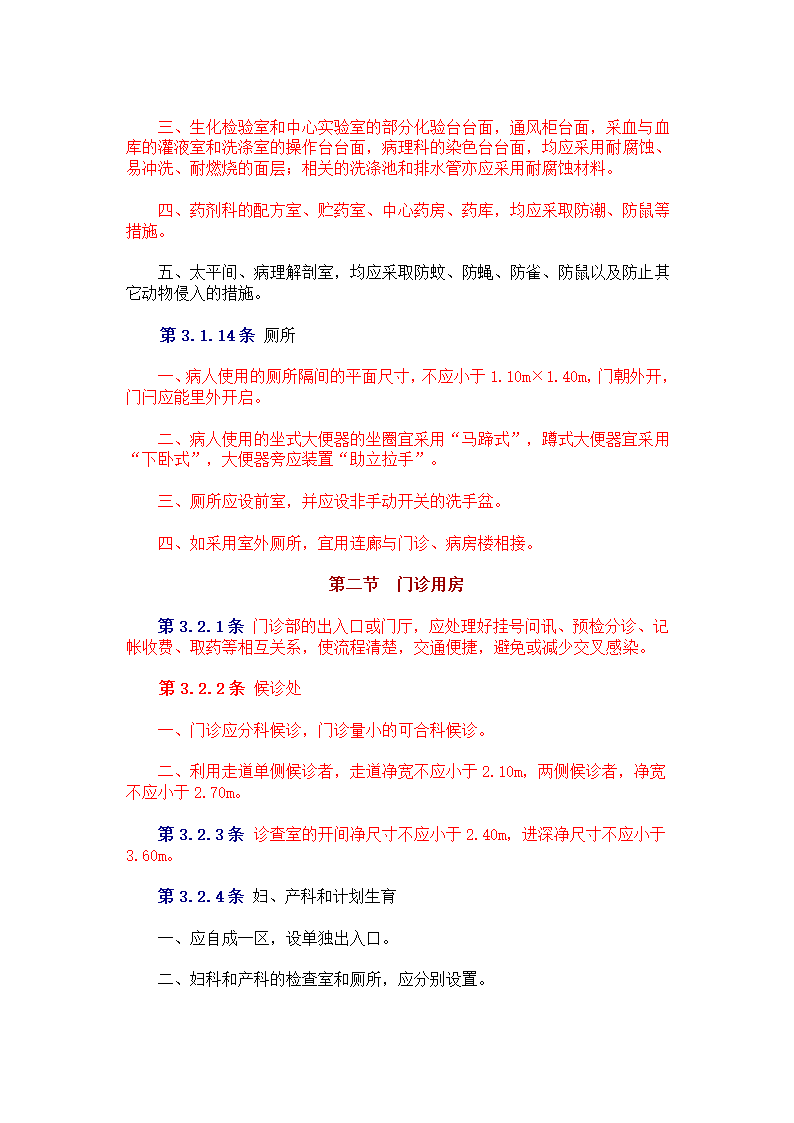 三、生化检验室和中心实验室的部分化验台台面，通风柜台面，采血与血库的灌液室和洗涤室的操作台台面，病理科的染色台台面，均应采用耐腐蚀、易冲洗、耐燃烧的面层；相关的洗涤池和排水管亦应采用耐腐蚀材料。

四、药剂科的配方室、贮药室、中心药房、药库，均应采取防潮、防鼠等措施。

五、太平间、病理解剖室，均应采取防蚊、防蝇、防雀、防鼠以及防止其它动物侵入的措施。

第 3.1.14 条 厕所

一、病人使用的厕所隔间的平面尺寸，不应小于 1.10m×1.40m，门朝外开，门闩应能里外开启。

二、病人使用的坐式大便器的坐圈宜采用“马蹄式”，蹲式大便器宜采用“下卧式”，大便器旁应装置“助立拉手”。

三、厕所应设前室，并应设非手动开关的洗手盆。

四、如采用室外厕所，宜用连廊与门诊、病房楼相接。

第二节 门诊用房

第 3.2.1 条 门诊部的出入口或门厅，应处理好挂号问讯、预检分诊、记帐收费、取药等相互关系，使流程清楚，交通便捷，避免或减少交叉感染。

第 3.2.2 条 候诊处

一、门诊应分科候诊，门诊量小的可合科候诊。

二、利用走道单侧候诊者，走道净宽不应小于 2.10m，两侧候诊者，净宽不应小于 2.70m。

第 3.2.3 条 诊查室的开间净尺寸不应小于 2.40m，进深净尺寸不应小于 3.60m。

第 3.2.4 条 妇、产科和计划生育

一、应自成一区，设单独出入口。

二、妇科和产科的检查室和厕所，应分别设置。